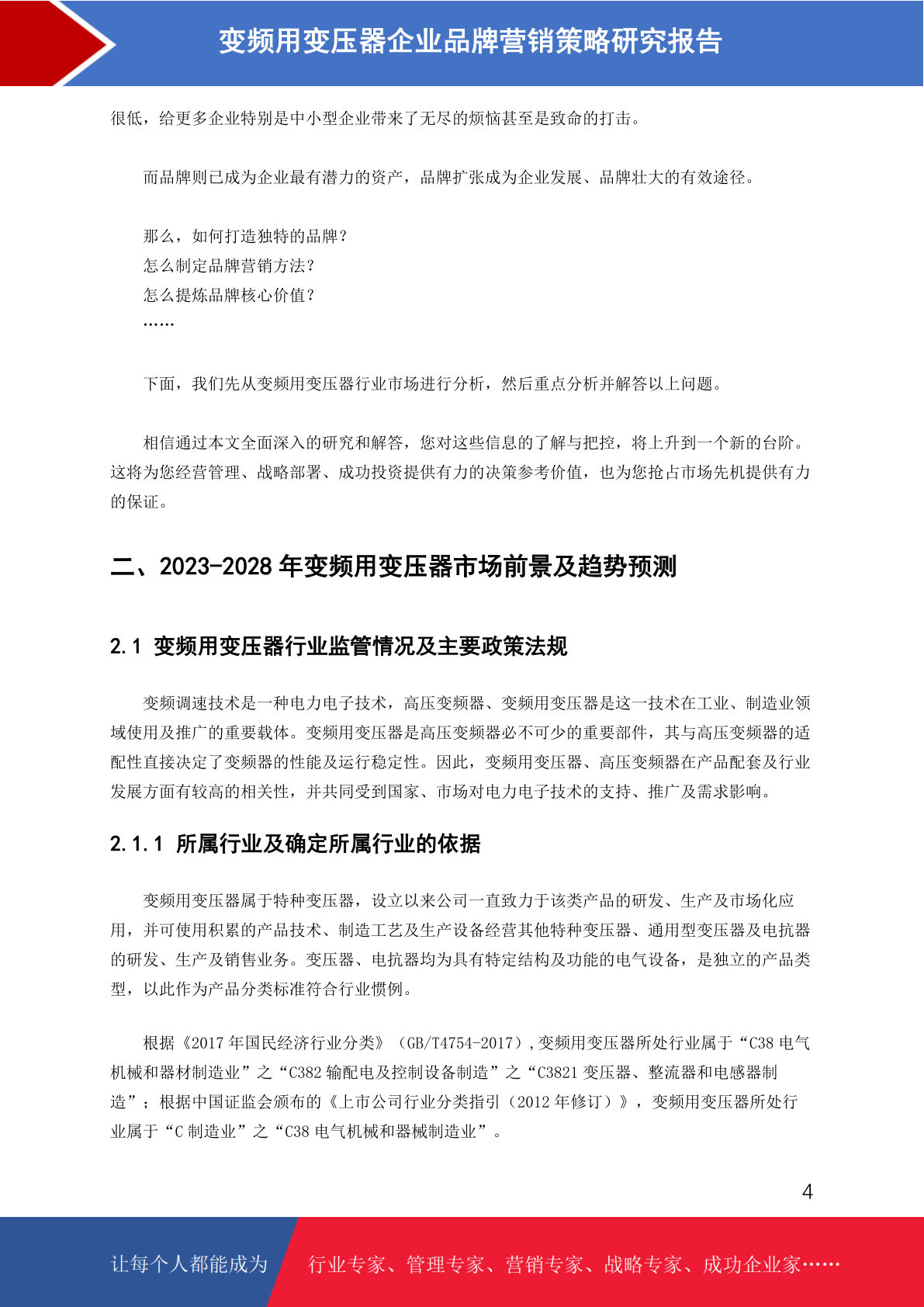 变频用变压器企业品牌营销策略研究报告

很低，给更多企业特别是中小型企业带来了无尽的烦恼甚至是致命的打击。

而品牌则已成为企业最有潜力的资产，品牌扩张成为企业发展、品牌壮大的有效途径。

那么，如何打造独特的品牌？
怎么制定品牌营销方法？
怎么提炼品牌核心价值？
……

下面，我们先从变频用变压器行业市场进行分析，然后重点分析并解答以上问题。

相信通过本文全面深入的研究和解答，您对这些信息的了解与把控，将上升到一个新的台阶。这将为您经营管理、战略部署、成功投资提供有力的决策参考价值，也为您抢占市场先机提供有力的保证。

二、2023-2028 年变频用变压器市场前景及趋势预测

2.1 变频用变压器行业监管情况及主要政策法规

变频调速技术是一种电力电子技术，高压变频器、变频用变压器是这一技术在工业、制造业领域使用及推广的重要载体。变频用变压器是高压变频器必不可少的重要部件，其与高压变频器的适配性直接决定了变频器的性能及运行稳定性。因此，变频用变压器、高压变频器在产品配套及行业发展方面有较高的相关性，并共同受到国家、市场对电力电子技术的支持、推广及需求影响。

2.1.1 所属行业及确定所属行业的依据

变频用变压器属于特种变压器，设立以来公司一直致力于该类产品的研发、生产及市场化应用，并可使用积累的产品技术、制造工艺及生产设备经营其他特种变压器、通用型变压器及电抗器的研发、生产及销售业务。变压器、电抗器均为具有特定结构及功能的电气设备，是独立的产品类型，以此作为产品分类标准符合行业惯例。

根据《2017 年国民经济行业分类》（GB/T4754-2017）,变频用变压器所处行业属于“C38 电气机械和器材制造业”之“C382 输配电及控制设备制造”之“C3821 变压器、整流器和电感器制造”；根据中国证监会颁布的《上市公司行业分类指引（2012 年修订）》，变频用变压器所处行业属于“C 制造业”之“C38 电气机械和器械制造业”。

4

让每个人都能成为 行业专家、管理专家、营销专家、战略专家、成功企业家……